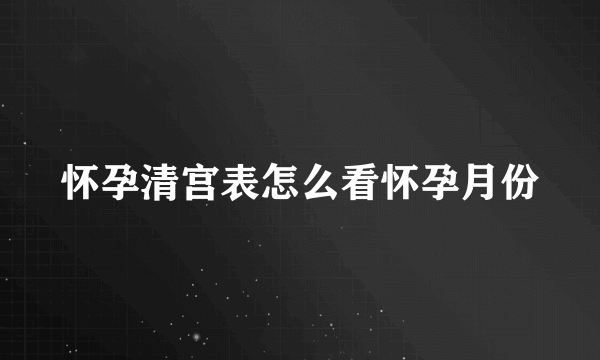 怀孕清宫表怎么看怀孕月份